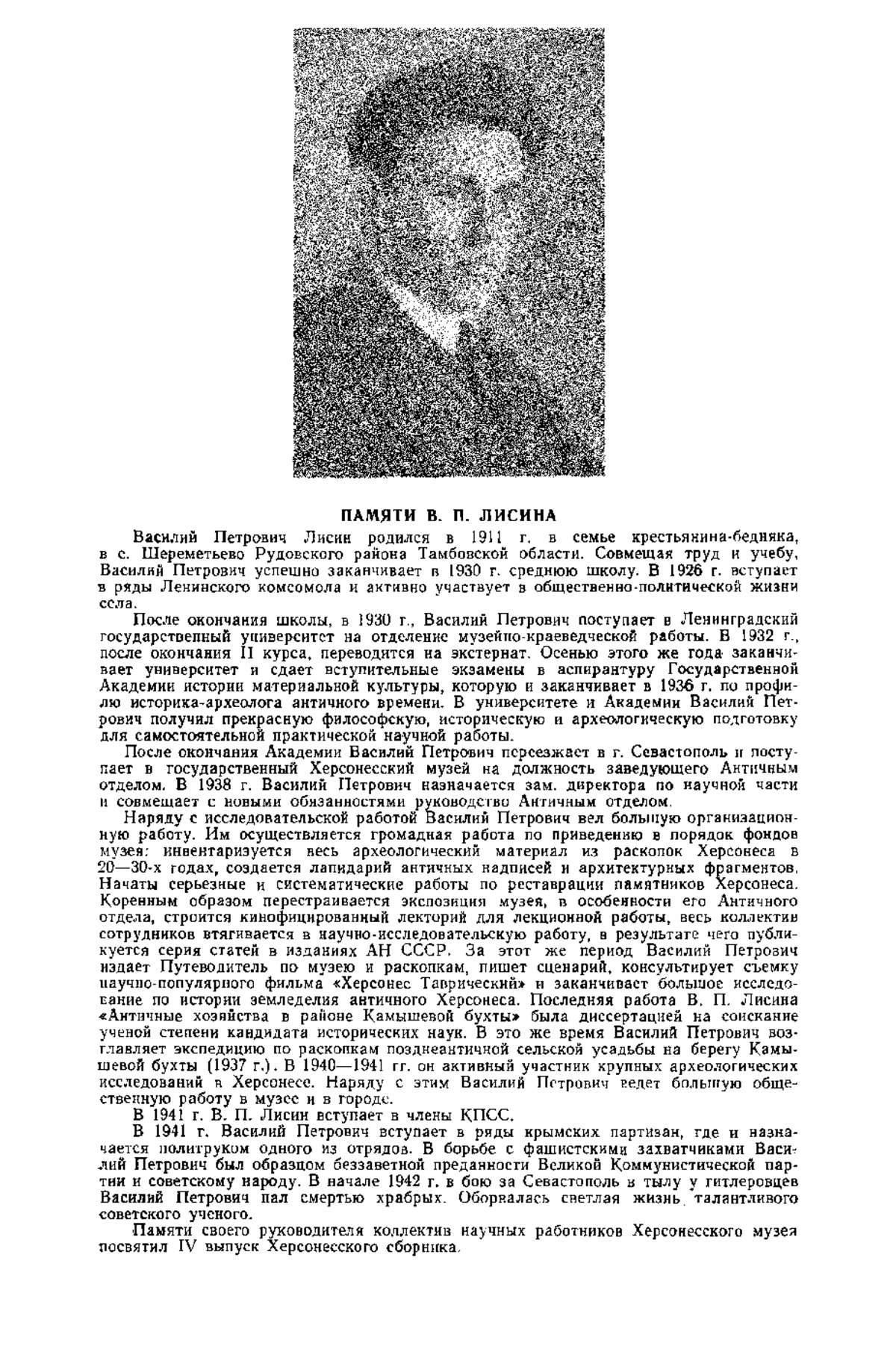 ПАМЯТИ В. П. ЛИСИНА

Василий Петрович Лисин родился в 1911 г. в семье крестьянина-бедняка, в с. Шереметьево Рудовского района Тамбовской области. Совмещая труд и учебу, Василий Петрович успешно заканчивает в 1930 г. среднюю школу. В 1926 г. вступает в ряды Ленинского комсомола и активно участвует в общественно-политической жизни села.

После окончания школы, в 1930 г., Василий Петрович поступает в Ленинградский государственный университет на отделение музейно-краеведческой работы. В 1932 г., после окончания II курса, переводится на экстернат. Осенью этого же года заканчивает университет и сдает вступительные экзамены в аспирантуру Государственной Академии истории материальной культуры, которую и заканчивает в 1936 г. по профилю историка-археолога античного времени. В университете и Академии Василий Петрович получил прекрасную философскую, историческую и археологическую подготовку для самостоятельной практической научной работы.

После окончания Академии Василий Петрович переезжает в г. Севастополь и поступает в государственный Херсонесский музей на должность заведующего Античным отделом. В 1938 г. Василий Петрович назначается зам. директора по научной части и совмещает с новыми обязанностями руководство Античным отделом.

Наряду с исследовательской работой Василий Петрович вел большую организационную работу. Им осуществляется громадная работа по приведению в порядок фондов музея: инвентаризуется весь археологический материал из раскопок Херсонеса в 20—30-х годах, создается лапидарий античных надписей и архитектурных фрагментов. Начаты серьезные и систематические работы по реставрации памятников Херсонеса. Коренным образом перестраивается экспозиция музея, в особенности его Античного отдела, строится кинофицированный лекторий для лекционной работы, весь коллектив сотрудников втягивается в научно-исследовательскую работу, в результате чего публикуется серия статей в изданиях АН СССР. За этот же период Василий Петрович издает Путеводитель по музею и раскопкам, пишет сценарий, консультирует съемку научно-популярного фильма «Херсонес Таврический» и заканчивает большое исследование по истории земледелия античного Херсонеса. Последняя работа В. П. Лисина «Античные хозяйства в районе Камышевой бухты» была диссертацией на соискание ученой степени кандидата исторических наук. В это же время Василий Петрович возглавляет экспедицию по раскопкам позднеантичной сельской усадьбы на берегу Камышевой бухты (1937 г.). В 1940—1941 гг. он активный участник крупных археологических исследований в Херсонесе. Наряду с этим Василий Петрович ведет большую общественную работу в музее и в городе.

В 1941 г. В. П. Лисин вступает в члены КПСС.

В 1941 г. Василий Петрович вступает в ряды крымских партизан, где и назначается политруком одного из отрядов. В борьбе с фашистскими захватчиками Василий Петрович был образцом беззаветной преданности Великой Коммунистической партии и советскому народу. В начале 1942 г. в бою за Севастополь в тылу у гитлеровцев Василий Петрович пал смертью храбрых. Оборвалась светлая жизнь талантливого советского ученого.

Памяти своего руководителя коллектив научных работников Херсонесского музея посвятил IV выпуск Херсонесского сборника.